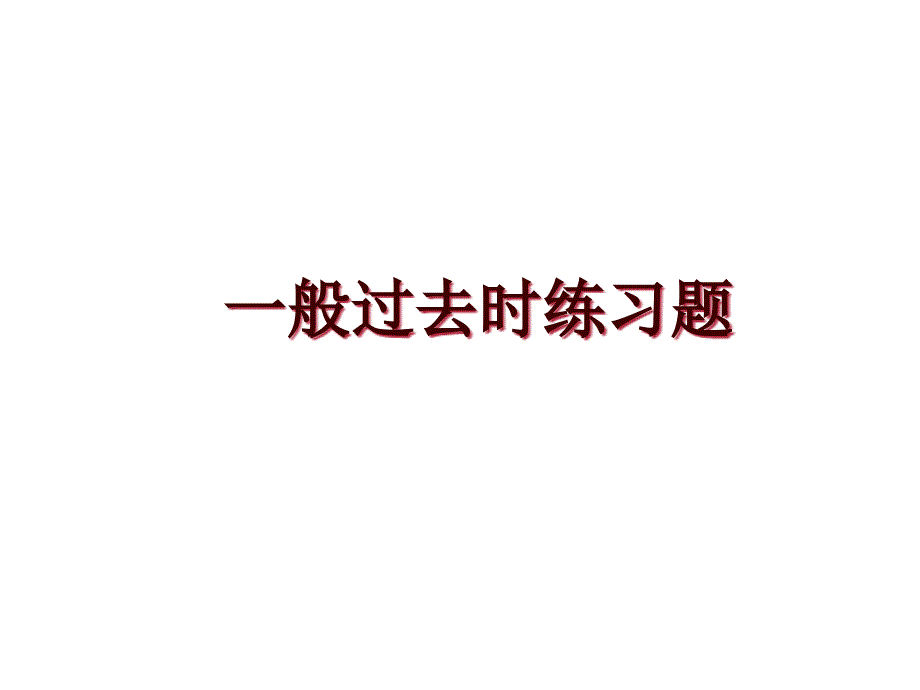 一般过去时练习题